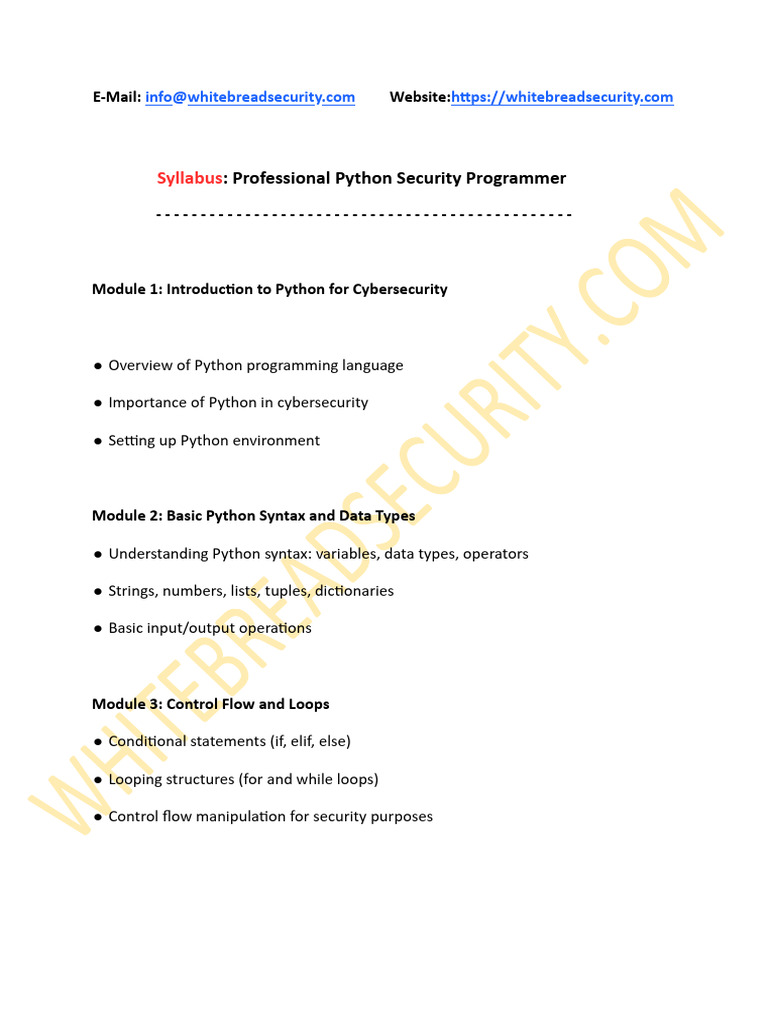 E-Mail: info@whitebreadsecurity.com Website:https://whitebreadsecurity.com

Syllabus: Professional Python Security Programmer

----------------------------------------------

Module 1: Introduction to Python for Cybersecurity

● Overview of Python programming language

● Importance of Python in cybersecurity

● Setting up Python environment

Module 2: Basic Python Syntax and Data Types

● Understanding Python syntax: variables, data types, operators

● Strings, numbers, lists, tuples, dictionaries

● Basic input/output operations

Module 3: Control Flow and Loops

● Conditional statements (if, elif, else)

● Looping structures (for and while loops)

● Control flow manipulation for security purposes

WHITEBREADSECURITY.COM